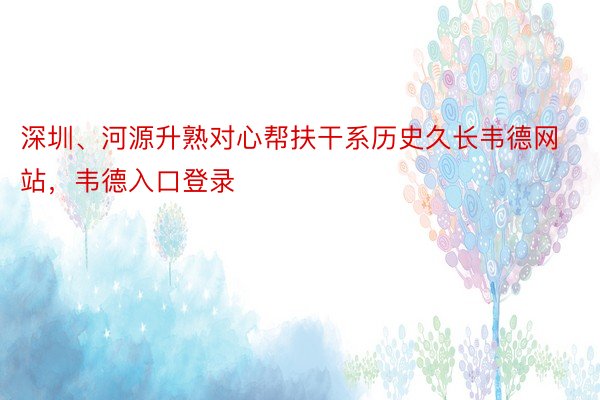 深圳、河源升熟对心帮扶干系历史久长韦德网站，韦德入口登录